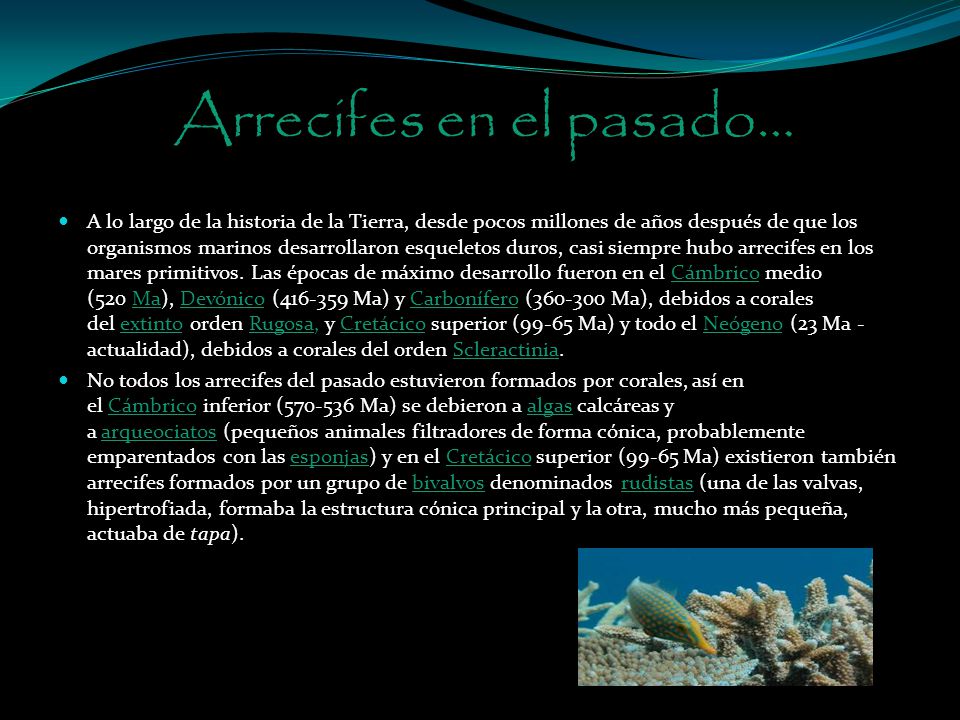 Arrecifes en el pasado…

A lo largo de la historia de la Tierra, desde pocos millones de años después de que los organismos marinos desarrollaron esqueletos duros, casi siempre hubo arrecifes en los mares primitivos. Las épocas de máximo desarrollo fueron en el Cámbrico medio (520 Ma), Devónico (416-359 Ma) y Carbonífero (360-300 Ma), debidos a corales del extinto orden Rugosa, y Cretácico superior (99-65 Ma) y todo el Neógeno (23 Ma - actualidad), debidos a corales del orden Scleractinia.

No todos los arrecifes del pasado estuvieron formados por corales, así en el Cámbrico inferior (570-536 Ma) se debieron a algas calcáreas y a arqueociatos (pequeños animales filtradores de forma cónica, probablemente emparentados con las esponjas) y en el Cretácico superior (99-65 Ma) existieron también arrecifes formados por un grupo de bivalvos denominados rudistas (una de las valvas, hipertrofiada, formaba la estructura cónica principal y la otra, mucho más pequeña, actuaba de tapa).